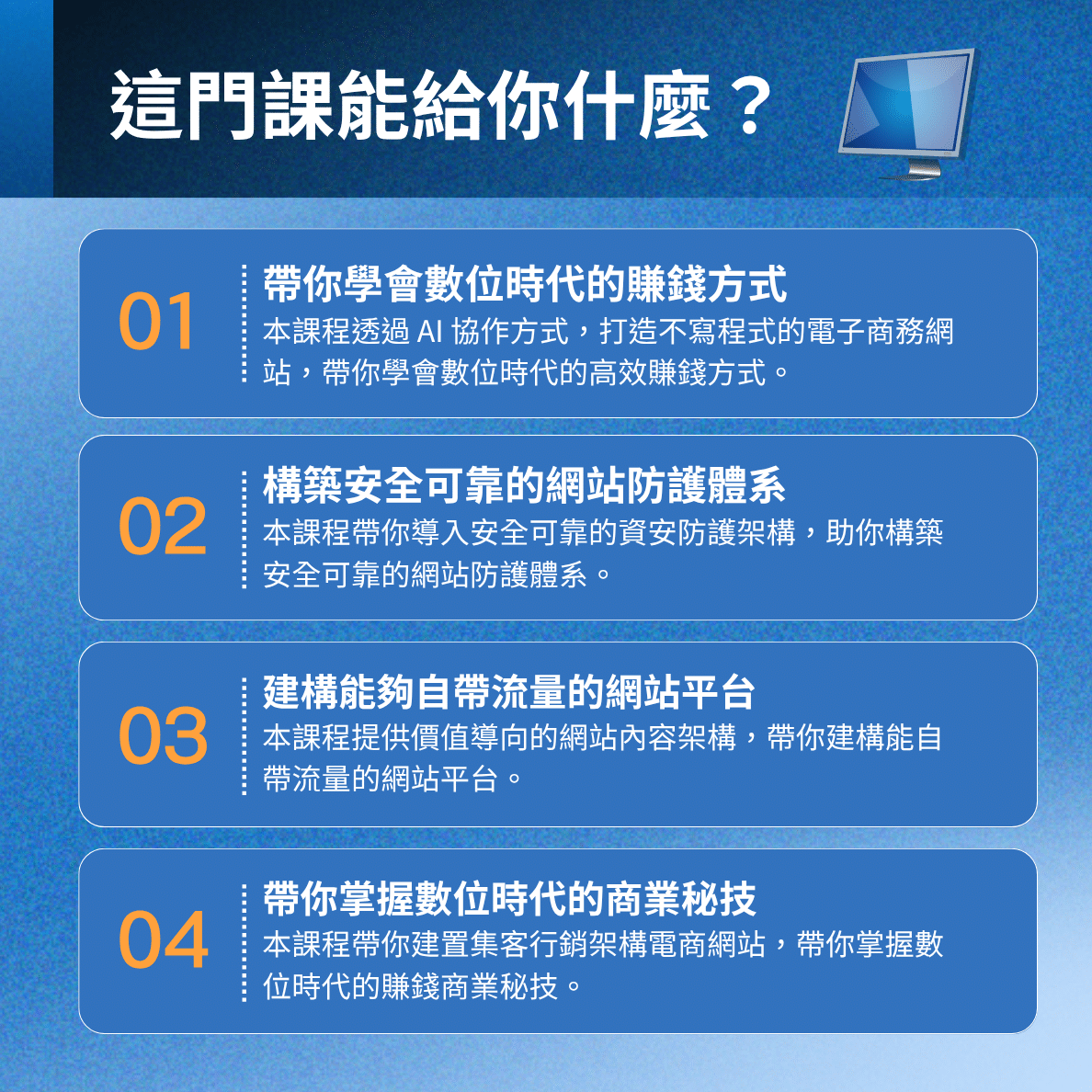 這門課能給你什麼？

01

帶你學會數位時代的賺錢方式

本課程透過AI協作方式，打造不寫程式的電子商務網站，帶你學會數位時代的高效賺錢方式。

02

構築安全可靠的網站防護體系

本課程帶你導入安全可靠的資安防護架構，助你構築安全可靠的網站防護體系。

03

建構能夠自帶流量的網站平台

本課程提供價值導向的網站內容架構，帶你建構能自帶流量的網站平台。

04

帶你掌握數位時代的商業秘技

本課程帶你建置集客行銷架構電商網站，帶你掌握數位時代的賺錢商業秘技。